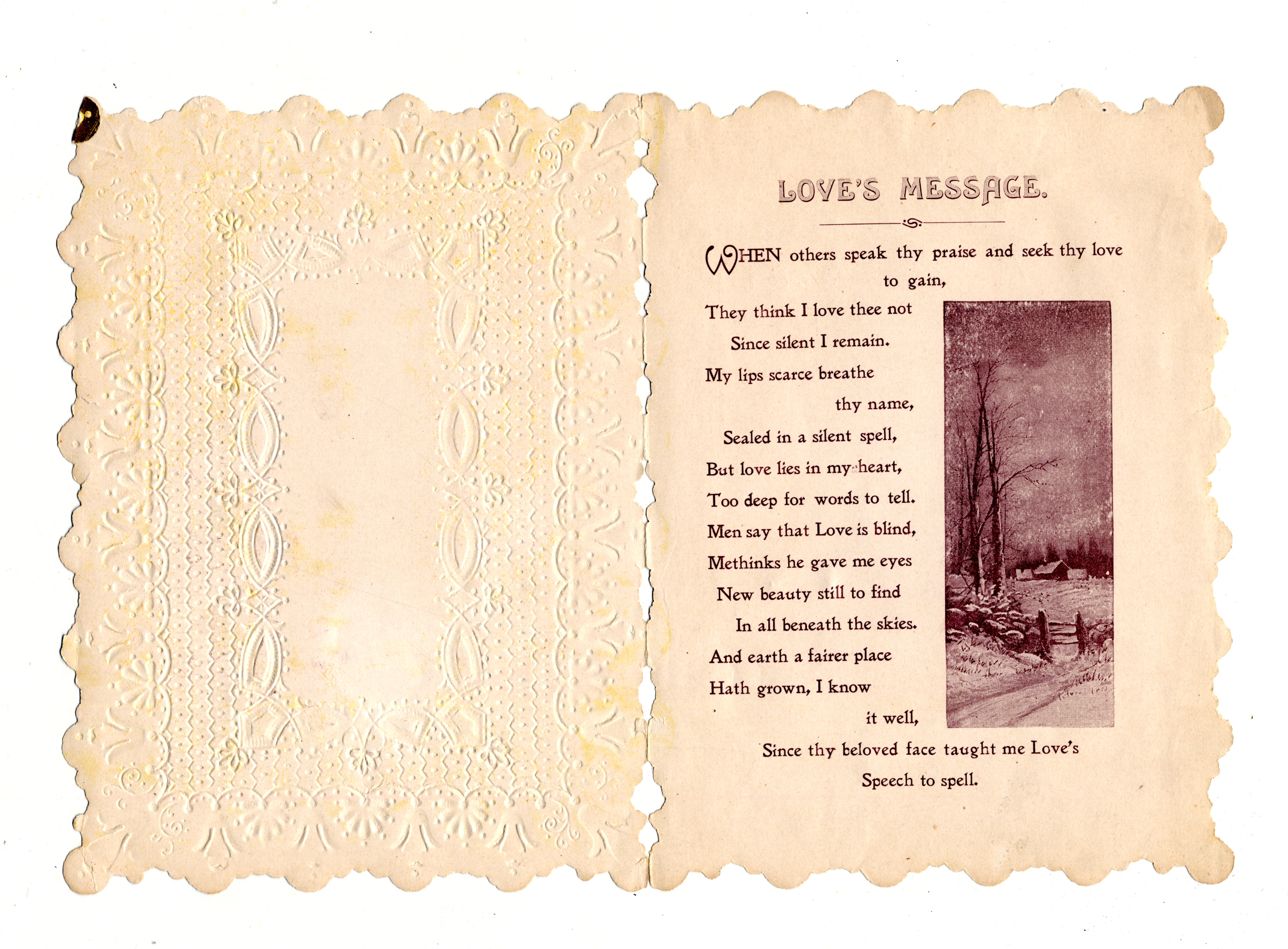 LOVE'S MESSAGE.

WHEN others speak thy praise and seek thy love to gain,

They think I love thee not
Since silent I remain.
My lips scarce breathe
thy name,
Sealed in a silent spell,
But love lies in my heart,
Too deep for words to tell.
Men say that Love is blind,
Methinks he gave me eyes
New beauty still to find
In all beneath the skies.
And earth a fairer place
Hath grown, I know
it well,
Since thy beloved face taught me Love's
Speech to spell.